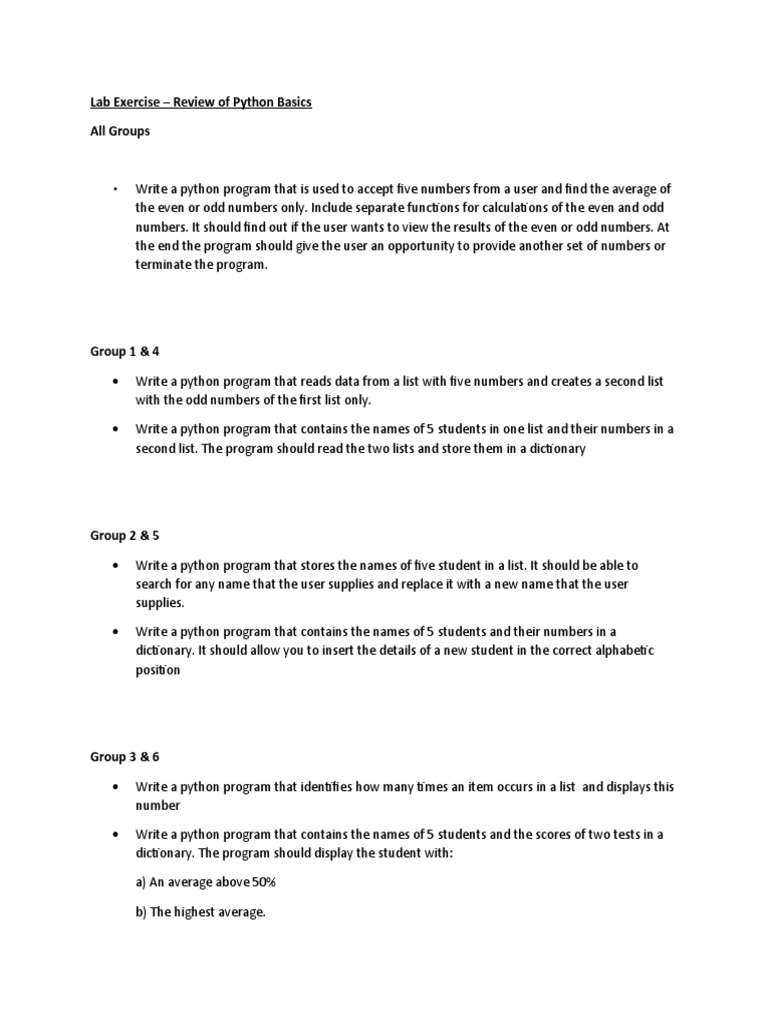 Lab Exercise – Review of Python Basics

All Groups

• Write a python program that is used to accept five numbers from a user and find the average of the even or odd numbers only. Include separate functions for calculations of the even and odd numbers. It should find out if the user wants to view the results of the even or odd numbers. At the end the program should give the user an opportunity to provide another set of numbers or terminate the program.

Group 1 & 4

• Write a python program that reads data from a list with five numbers and creates a second list with the odd numbers of the first list only.

• Write a python program that contains the names of 5 students in one list and their numbers in a second list. The program should read the two lists and store them in a dictionary

Group 2 & 5

• Write a python program that stores the names of five student in a list. It should be able to search for any name that the user supplies and replace it with a new name that the user supplies.

• Write a python program that contains the names of 5 students and their numbers in a dictionary. It should allow you to insert the details of a new student in the correct alphabetic position

Group 3 & 6

• Write a python program that identifies how many times an item occurs in a list and displays this number

• Write a python program that contains the names of 5 students and the scores of two tests in a dictionary. The program should display the student with:

a) An average above 50%

b) The highest average.